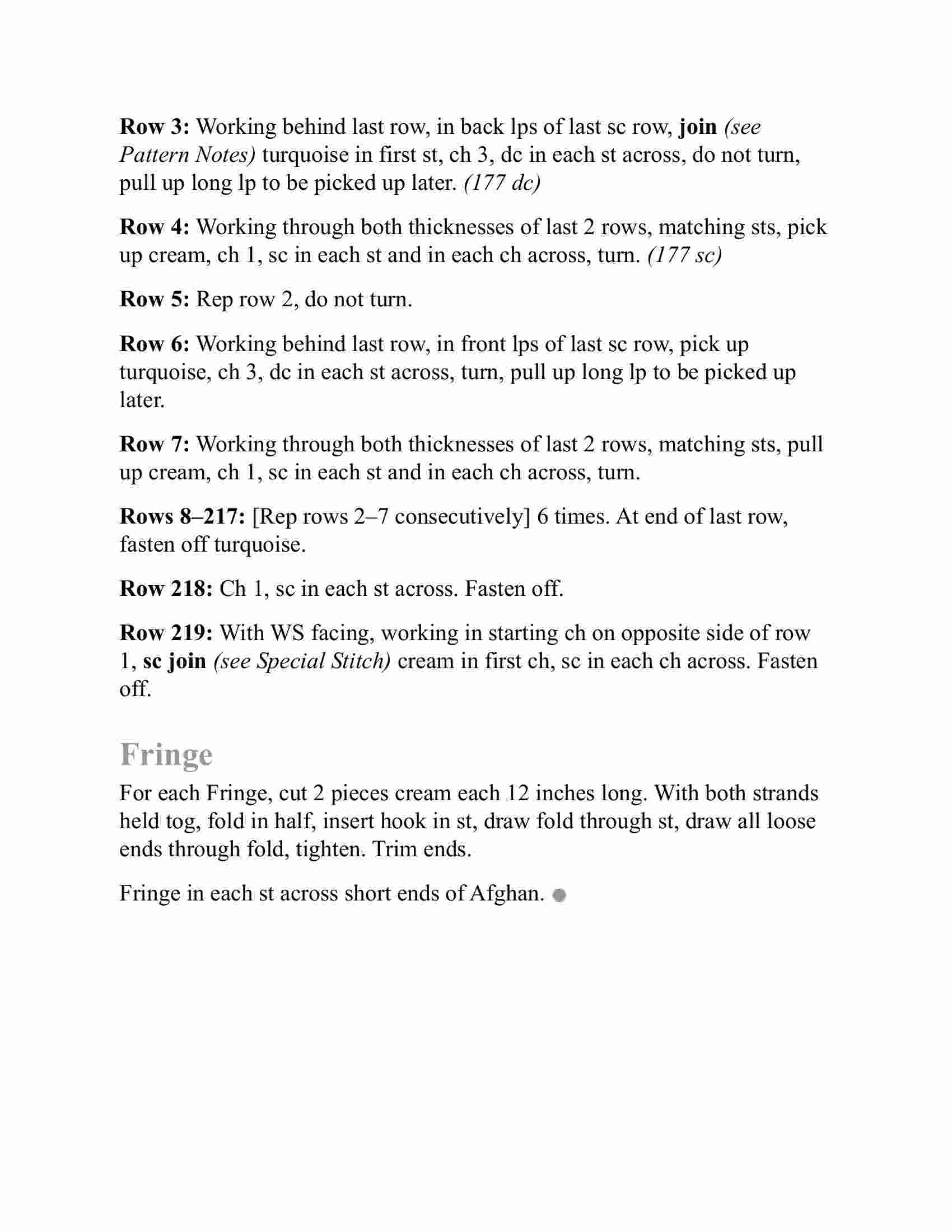 Row 3: Working behind last row, in back lps of last sc row, join (see Pattern Notes) turquoise in first st, ch 3, dc in each st across, do not turn, pull up long lp to be picked up later. (177 dc)

Row 4: Working through both thicknesses of last 2 rows, matching sts, pick up cream, ch 1, sc in each st and in each ch across, turn. (177 sc)

Row 5: Rep row 2, do not turn.

Row 6: Working behind last row, in front lps of last sc row, pick up turquoise, ch 3, dc in each st across, turn, pull up long lp to be picked up later.

Row 7: Working through both thicknesses of last 2 rows, matching sts, pull up cream, ch 1, sc in each st and in each ch across, turn.

Rows 8–217: [Rep rows 2–7 consecutively] 6 times. At end of last row, fasten off turquoise.

Row 218: Ch 1, sc in each st across. Fasten off.

Row 219: With WS facing, working in starting ch on opposite side of row 1, sc join (see Special Stitch) cream in first ch, sc in each ch across. Fasten off.

Fringe

For each Fringe, cut 2 pieces cream each 12 inches long. With both strands held tog, fold in half, insert hook in st, draw fold through st, draw all loose ends through fold, tighten. Trim ends.

Fringe in each st across short ends of Afghan.